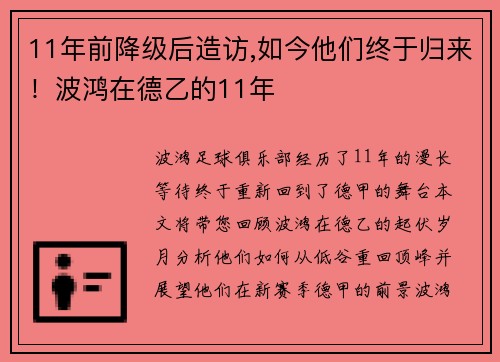 11年前降级后造访,如今他们终于归来！波鸿在德乙的11年

波鸿足球俱乐部经历了11年的漫长等待终于重新回到了德甲的舞台本文将带您回顾波鸿在德乙的起伏岁月分析他们如何从低谷重回顶峰并展望他们在新赛季德甲的前景波鸿